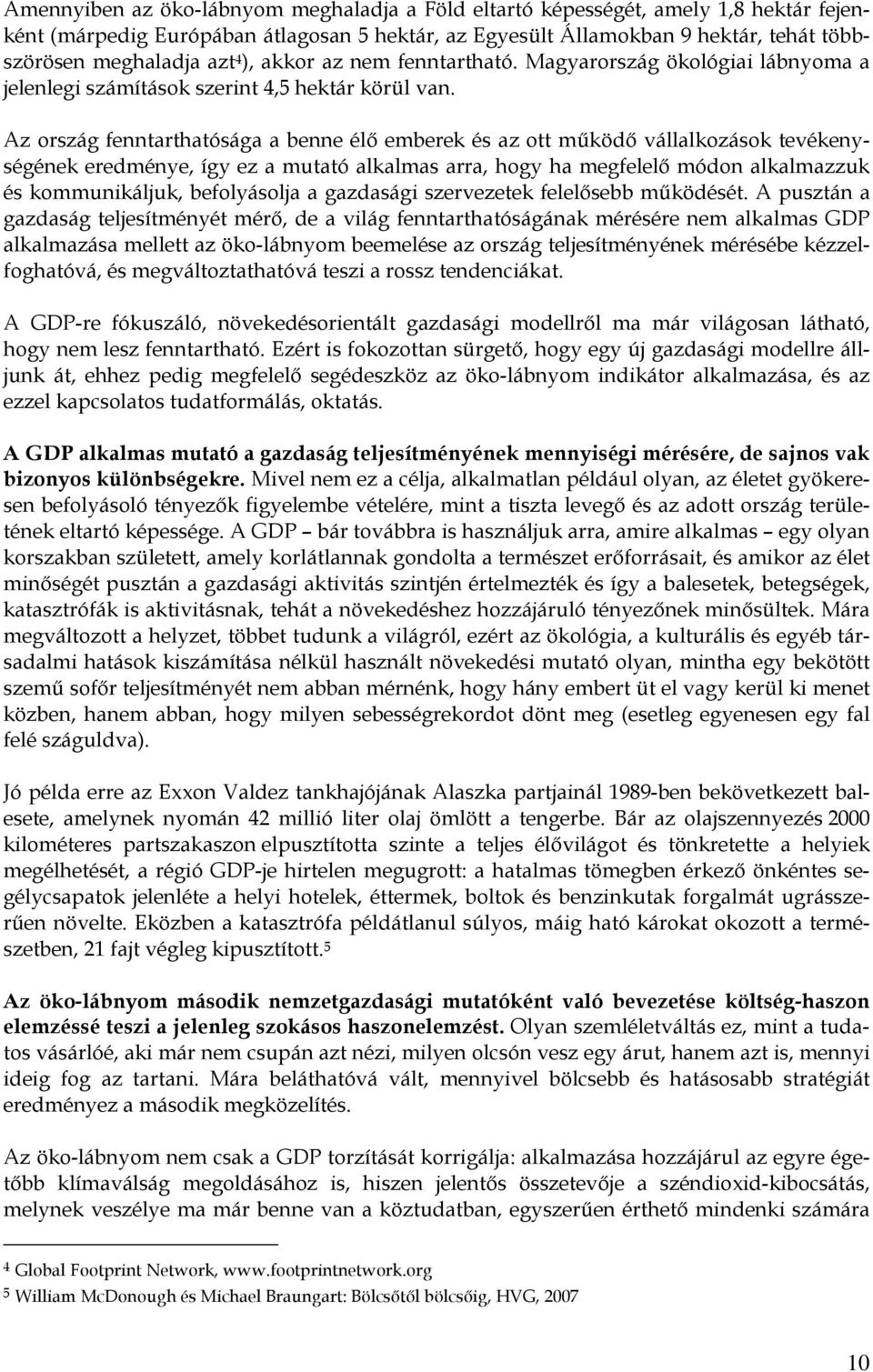 Amennyiben az öko-lábnyom meghaladja a Föld eltartó képességét, amely 1,8 hektár fejenként (márpedig Európában átlagosan 5 hektár, az Egyesült Államokban 9 hektár, tehát többszörösen meghaladja azt$^4$), akkor az nem fenntartható. Magyarország ökológiai lábnyoma a jelenlegi számítások szerint 4,5 hektár körül van.

Az ország fenntarthatósága a benne élő emberek és az ott működő vállalkozások tevékenységének eredménye, így ez a mutató alkalmas arra, hogy ha megfelelő módon alkalmazzuk és kommunikáljuk, befolyásolja a gazdasági szervezetek felelősebb működését. A pusztán a gazdaság teljesítményét mérő, de a világ fenntarthatóságának mérésére nem alkalmas GDP alkalmazása mellett az öko-lábnyom beemelése az ország teljesítményének mérésébe kézzelfoghatóvá, és megváltoztathatóvá teszi a rossz tendenciákat.

A GDP-re fókuszáló, növekedésorientált gazdasági modellről ma már világosan látható, hogy nem lesz fenntartható. Ezért is fokozottan sürgető, hogy egy új gazdasági modellre álljunk át, ehhez pedig megfelelő segédeszköz az öko-lábnyom indikátor alkalmazása, és az ezzel kapcsolatos tudatformálás, oktatás.

A GDP alkalmas mutató a gazdaság teljesítményének mennyiségi mérésére, de sajnos vak bizonyos különbségekre. Mivel nem ez a célja, alkalmatlan például olyan, az életet gyökeresen befolyásoló tényezők figyelembe vételére, mint a tiszta levegő és az adott ország területének eltartó képessége. A GDP – bár továbbra is használjuk arra, amire alkalmas – egy olyan korszakban született, amely korlátlannak gondolta a természet erőforrásait, és amikor az élet minőségét pusztán a gazdasági aktivitás szintjén értelmezték és így a balesetek, betegségek, katasztrófák is aktivitásnak, tehát a növekedéshez hozzájáruló tényezőnek minősültek. Mára megváltozott a helyzet, többet tudunk a világról, ezért az ökológia, a kulturális és egyéb társadalmi hatások kiszámítása nélkül használt növekedési mutató olyan, mintha egy bekötött szemű sofőr teljesítményét nem abban mérnénk, hogy hány embert üt el vagy kerül ki menet közben, hanem abban, hogy milyen sebességrekordot dönt meg (esetleg egyenesen egy fal felé száguldva).

Jó példa erre az Exxon Valdez tankhajójának Alaszka partjainál 1989-ben bekövetkezett balesete, amelynek nyomán 42 millió liter olaj ömlött a tengerbe. Bár az olajszennyezés 2000 kilométeres partszakaszon elpusztította szinte a teljes élővilágot és tönkretette a helyiek megélhetését, a régió GDP-je hirtelen megugrott: a hatalmas tömegben érkező önkéntes segélycsapatok jelenléte a helyi hotelek, éttermek, boltok és benzinkutak forgalmát ugrásszerűen növelte. Eközben a katasztrófa példátlanul súlyos, máig ható károkat okozott a természetben, 21 fajt végleg kipusztított.$^5$

Az öko-lábnyom második nemzetgazdasági mutatóként való bevezetése költség-haszon elemzéssé teszi a jelenleg szokásos haszonelemzést. Olyan szemléletváltás ez, mint a tudatos vásárlóé, aki már nem csupán azt nézi, milyen olcsón vesz egy árut, hanem azt is, mennyi ideig fog az tartani. Mára beláthatóvá vált, mennyivel bölcsebb és hatásosabb stratégiát eredményez a második megközelítés.

Az öko-lábnyom nem csak a GDP torzítását korrigálja: alkalmazása hozzájárul az egyre égetőbb klímaválság megoldásához is, hiszen jelentős összetevője a széndioxid-kibocsátás, melynek veszélye ma már benne van a köztudatban, egyszerűen érthető mindenki számára

$^4$ Global Footprint Network, www.footprintnetwork.org
$^5$ William McDonough és Michael Braungart: Bölcsőtől bölcsőig, HVG, 2007

10